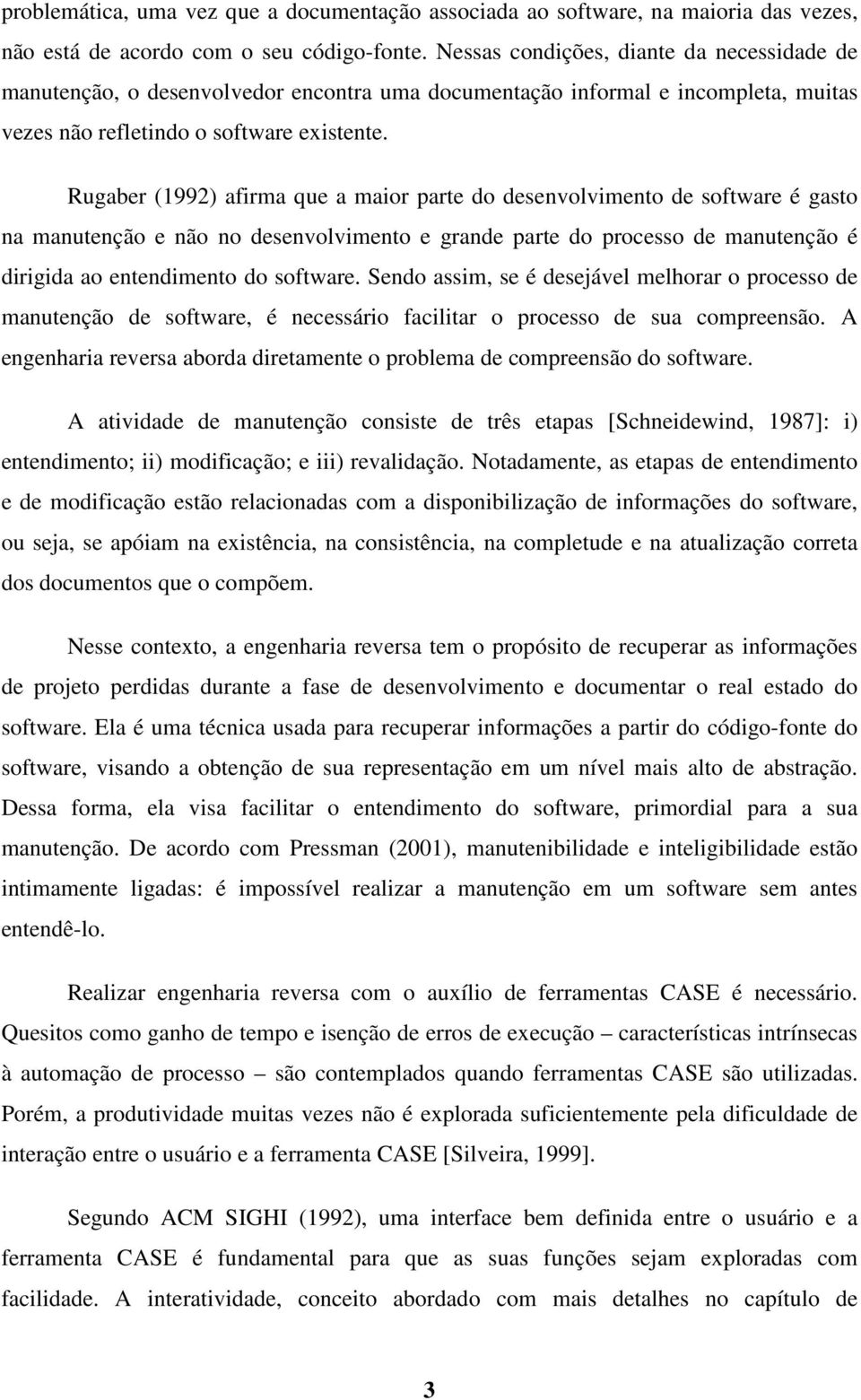 problemática, uma vez que a documentação associada ao software, na maioria das vezes, não está de acordo com o seu código-fonte. Nessas condições, diante da necessidade de manutenção, o desenvolvedor encontra uma documentação informal e incompleta, muitas vezes não refletindo o software existente.

Rugaber (1992) afirma que a maior parte do desenvolvimento de software é gasto na manutenção e não no desenvolvimento e grande parte do processo de manutenção é dirigida ao entendimento do software. Sendo assim, se é desejável melhorar o processo de manutenção de software, é necessário facilitar o processo de sua compreensão. A engenharia reversa aborda diretamente o problema de compreensão do software.

A atividade de manutenção consiste de três etapas [Schneidewind, 1987]: i) entendimento; ii) modificação; e iii) revalidação. Notadamente, as etapas de entendimento e de modificação estão relacionadas com a disponibilização de informações do software, ou seja, se apóiam na existência, na consistência, na completude e na atualização correta dos documentos que o compõem.

Nesse contexto, a engenharia reversa tem o propósito de recuperar as informações de projeto perdidas durante a fase de desenvolvimento e documentar o real estado do software. Ela é uma técnica usada para recuperar informações a partir do código-fonte do software, visando a obtenção de sua representação em um nível mais alto de abstração. Dessa forma, ela visa facilitar o entendimento do software, primordial para a sua manutenção. De acordo com Pressman (2001), manutenibilidade e inteligibilidade estão intimamente ligadas: é impossível realizar a manutenção em um software sem antes entendê-lo.

Realizar engenharia reversa com o auxílio de ferramentas CASE é necessário. Quesitos como ganho de tempo e isenção de erros de execução – características intrínsecas à automação de processo – são contemplados quando ferramentas CASE são utilizadas. Porém, a produtividade muitas vezes não é explorada suficientemente pela dificuldade de interação entre o usuário e a ferramenta CASE [Silveira, 1999].

Segundo ACM SIGHI (1992), uma interface bem definida entre o usuário e a ferramenta CASE é fundamental para que as suas funções sejam exploradas com facilidade. A interatividade, conceito abordado com mais detalhes no capítulo de

3